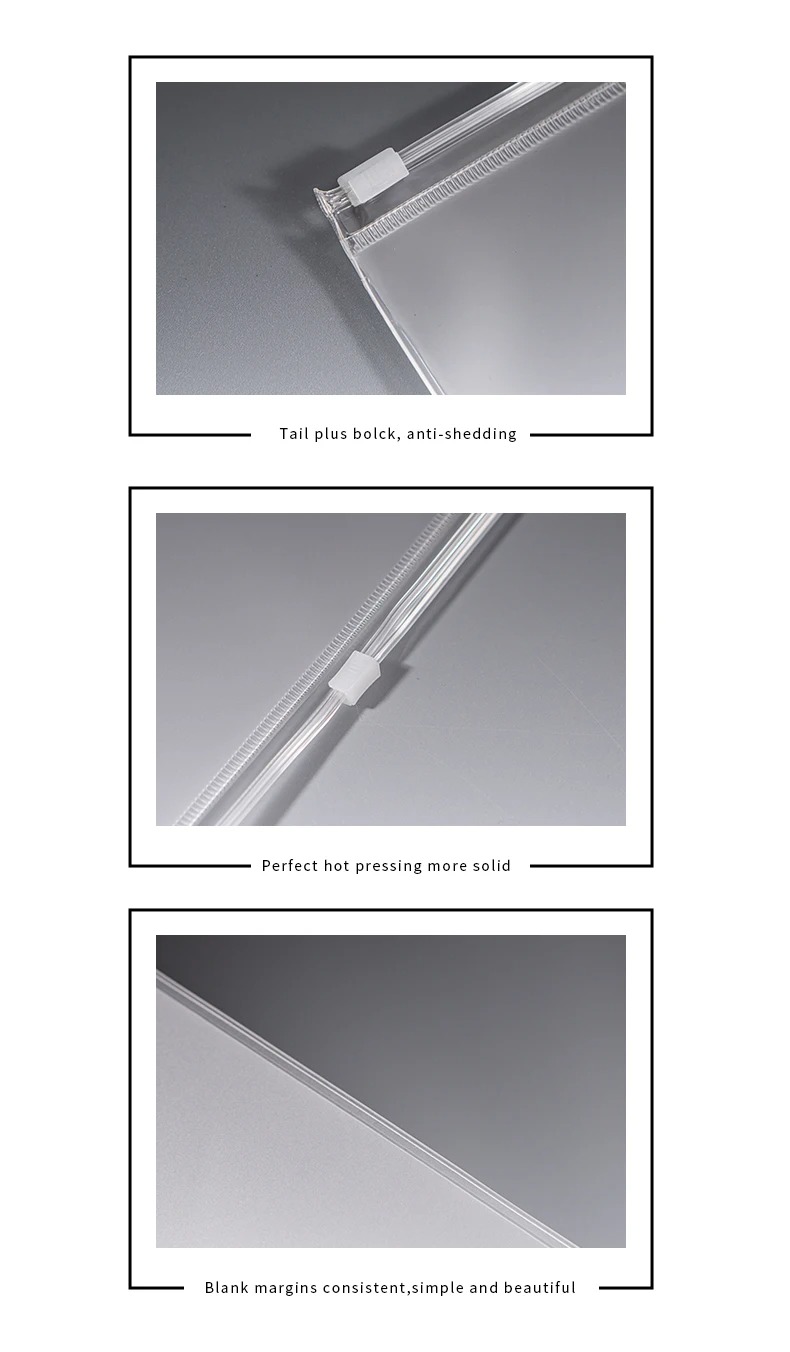 Tail plus bolck, anti-shedding

Perfect hot pressing more solid

Blank margins consistent,simple and beautiful